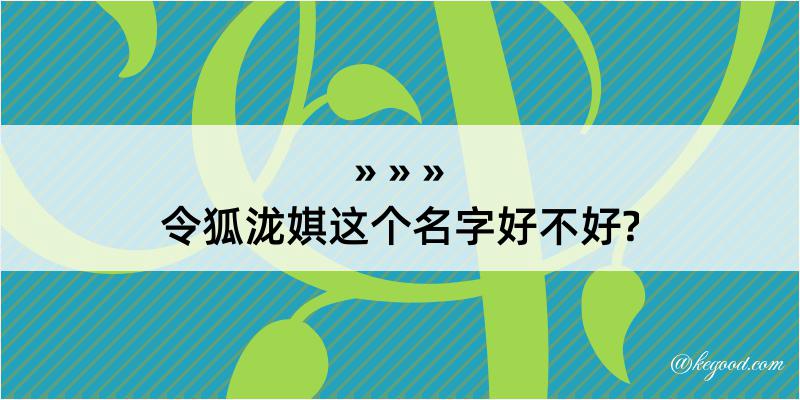 » » »
令狐泷娸这个名字好不好?

@kegood.com